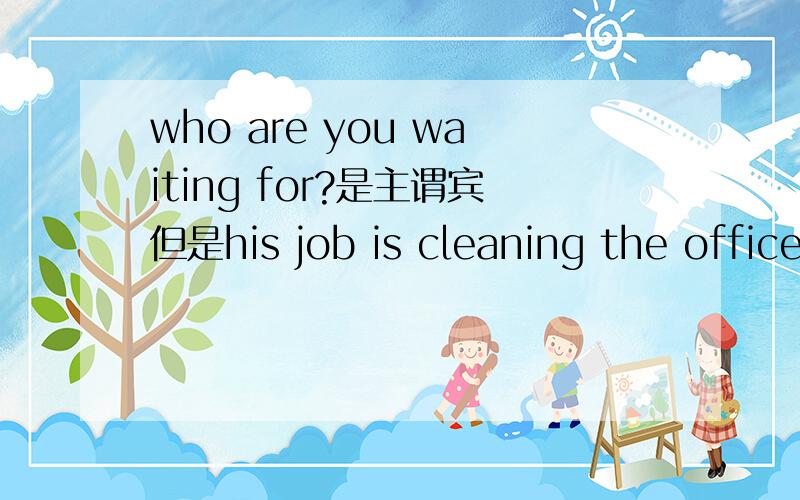 who are you waiting for?是主谓宾
但是his job is cleaning the office